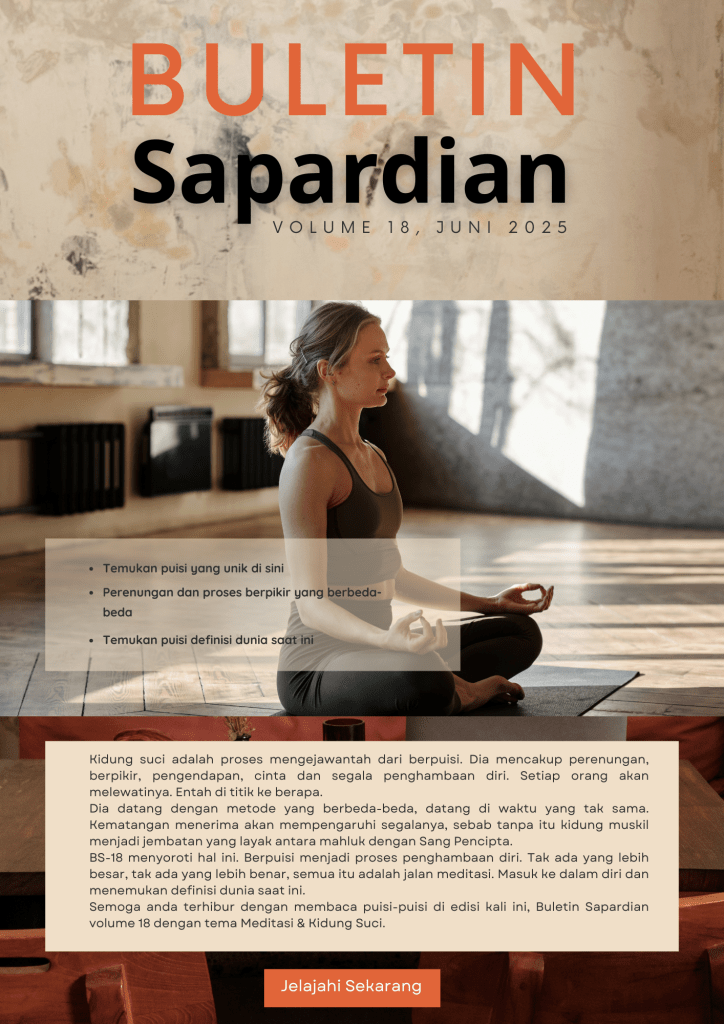 BULETIN
Sapardian
VOLUME 18, JUNI 2025

• Temukan puisi yang unik di sini
• Perenungan dan proses berpikir yang berbeda-beda
• Temukan puisi definisi dunia saat ini

Kidung suci adalah proses mengejawantah dari berpuisi. Dia mencakup perenungan, berpikir, pengendapan, cinta dan segala penghambaan diri. Setiap orang akan melewatinya. Entah di titik ke berapa.
Dia datang dengan metode yang berbeda-beda, datang di waktu yang tak sama. Kematangan menerima akan mempengaruhi segalanya, sebab tanpa itu kidung muskil menjadi jembatan yang layak antara mahluk dengan Sang Pencipta.
BS-18 menyoroti hal ini. Berpuisi menjadi proses penghambaan diri. Tak ada yang lebih besar, tak ada yang lebih benar, semua itu adalah jalan meditasi. Masuk ke dalam diri dan menemukan definisi dunia saat ini.
Semoga anda terhibur dengan membaca puisi-puisi di edisi kali ini, Buletin Sapardian volume 18 dengan tema Meditasi & Kidung Suci.

Jelajahi Sekarang